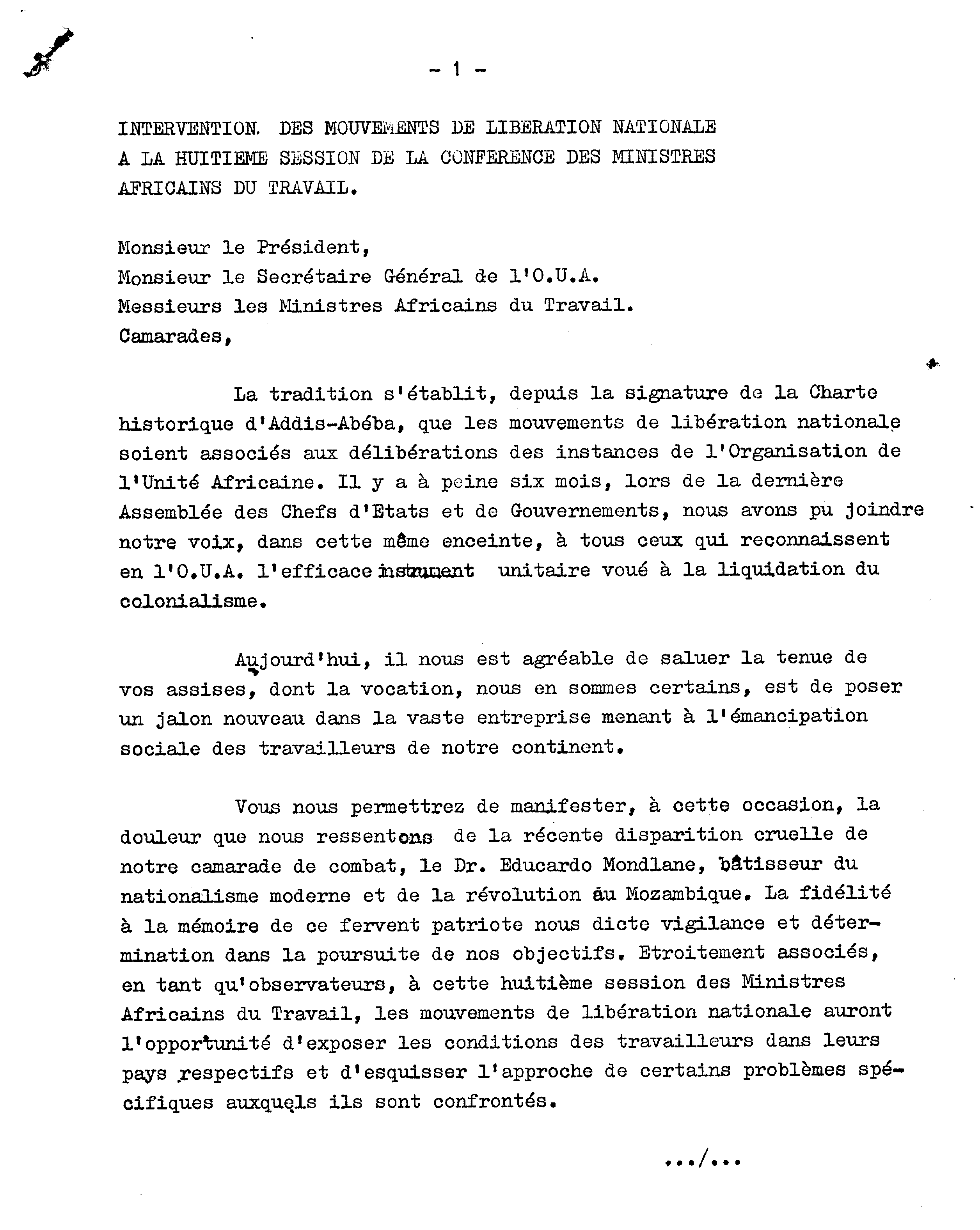 - 1 -

INTERVENTION. DES MOUVEMENTS DE LIBERATION NATIONALE A LA HUITIEME SESSION DE LA CONFERENCE DES MINISTRES AFRICAINS DU TRAVAIL.

Monsieur le Président,
Monsieur le Secrétaire Général de l'O.U.A.
Messieurs les Ministres Africains du Travail.
Camarades,

La tradition s'établit, depuis la signature de la Charte historique d'Addis-Abéba, que les mouvements de libération nationale soient associés aux délibérations des instances de l'Organisation de l'Unité Africaine. Il y a à peine six mois, lors de la dernière Assemblée des Chefs d'Etats et de Gouvernements, nous avons pu joindre notre voix, dans cette même enceinte, à tous ceux qui reconnaissent en l'O.U.A. l'efficace instrument unitaire voué à la liquidation du colonialisme.

Aujourd'hui, il nous est agréable de saluer la tenue de vos assises, dont la vocation, nous en sommes certains, est de poser un jalon nouveau dans la vaste entreprise menant à l'émancipation sociale des travailleurs de notre continent.

Vous nous permettrez de manifester, à cette occasion, la douleur que nous ressentons de la récente disparition cruelle de notre camarade de combat, le Dr. Educardo Mondlane, bâtisseur du nationalisme moderne et de la révolution au Mozambique. La fidélité à la mémoire de ce fervent patriote nous dicte vigilance et détermination dans la poursuite de nos objectifs. Etroitement associés, en tant qu'observateurs, à cette huitième session des Ministres Africains du Travail, les mouvements de libération nationale auront l'opportunité d'exposer les conditions des travailleurs dans leurs pays respectifs et d'esquisser l'approche de certains problèmes spécifiques auxquels ils sont confrontés.

.../...